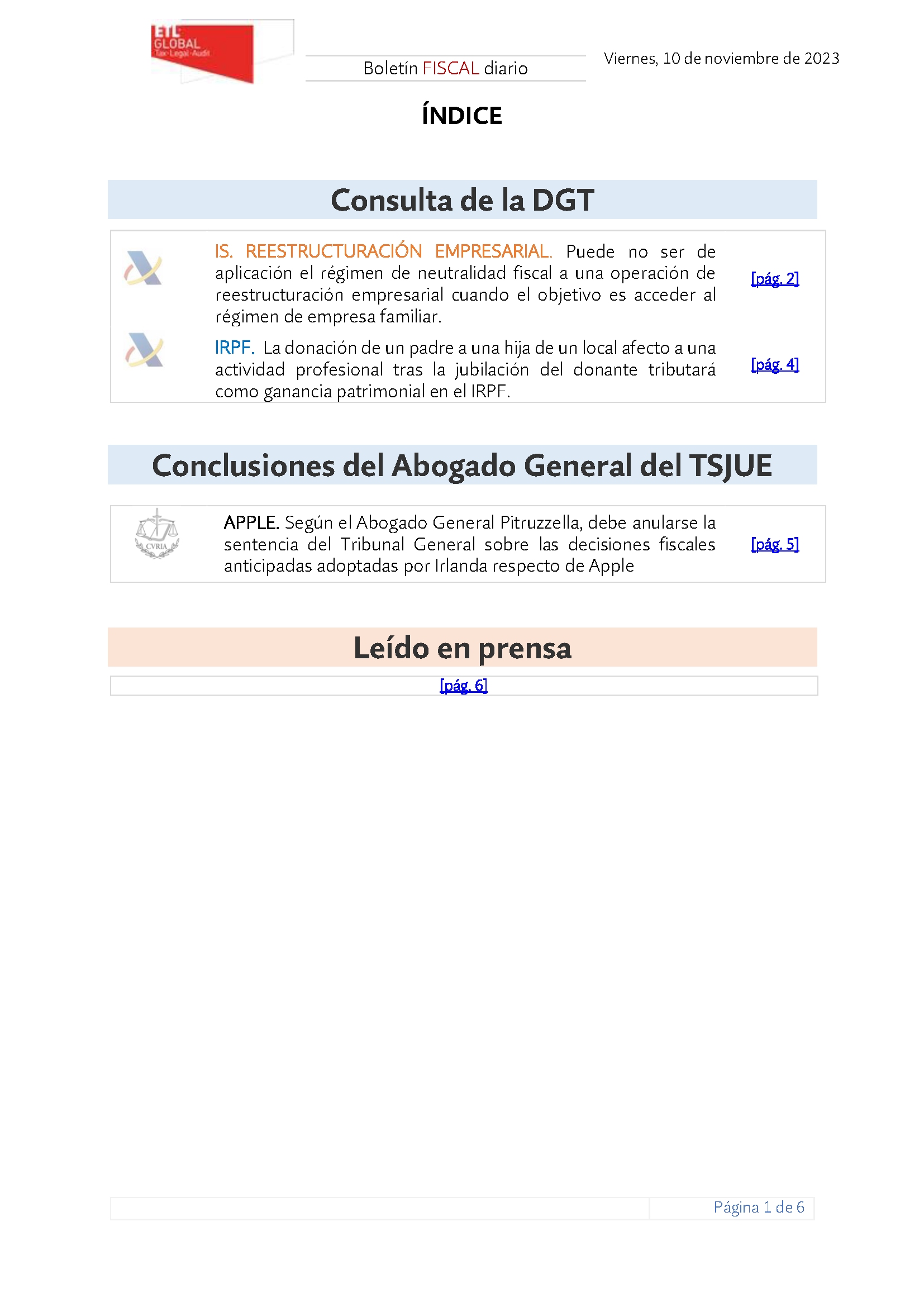 ETL GLOBAL
Tax·Legal·Audit

Boletín FISCAL diario

Viernes, 10 de noviembre de 2023

ÍNDICE

Consulta de la DGT

IS. REESTRUCTURACIÓN EMPRESARIAL. Puede no ser de aplicación el régimen de neutralidad fiscal a una operación de reestructuración empresarial cuando el objetivo es acceder al régimen de empresa familiar.

[pág. 2]

IRPF. La donación de un padre a una hija de un local afecto a una actividad profesional tras la jubilación del donante tributará como ganancia patrimonial en el IRPF.

[pág. 4]

Conclusiones del Abogado General del TSJUE

CVRIA

APPLE. Según el Abogado General Pitruzzella, debe anularse la sentencia del Tribunal General sobre las decisiones fiscales anticipadas adoptadas por Irlanda respecto de Apple

[pág. 5]

Leído en prensa

[pág. 6]

Página 1 de 6